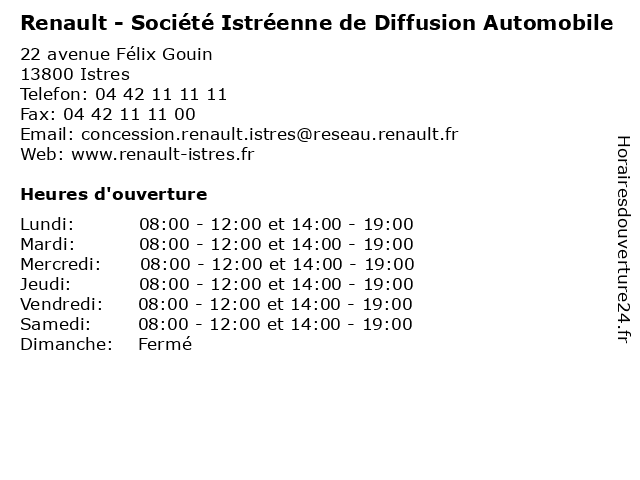 Renault - Société Istréenne de Diffusion Automobile

22 avenue Félix Gouin
13800 Istres
Telefon: 04 42 11 11 11
Fax: 04 42 11 11 00
Email: concession.renault.istres@reseau.renault.fr
Web: www.renault-istres.fr

Heures d'ouverture

| | |
|---|---|
| Lundi: | 08:00 - 12:00 et 14:00 - 19:00 |
| Mardi: | 08:00 - 12:00 et 14:00 - 19:00 |
| Mercredi: | 08:00 - 12:00 et 14:00 - 19:00 |
| Jeudi: | 08:00 - 12:00 et 14:00 - 19:00 |
| Vendredi: | 08:00 - 12:00 et 14:00 - 19:00 |
| Samedi: | 08:00 - 12:00 et 14:00 - 19:00 |
| Dimanche: | Fermé |

Horairesdouverture24.fr